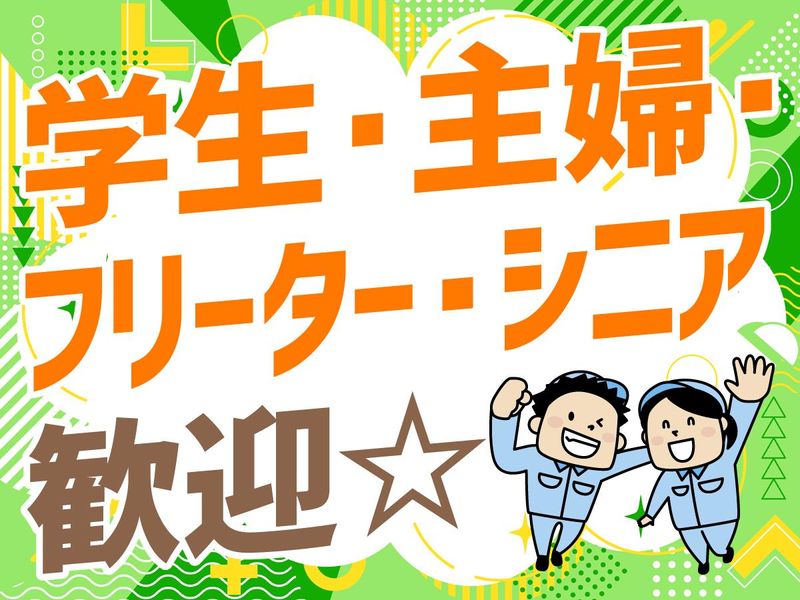 学生・主婦・
フリーター・シニア
歓迎☆